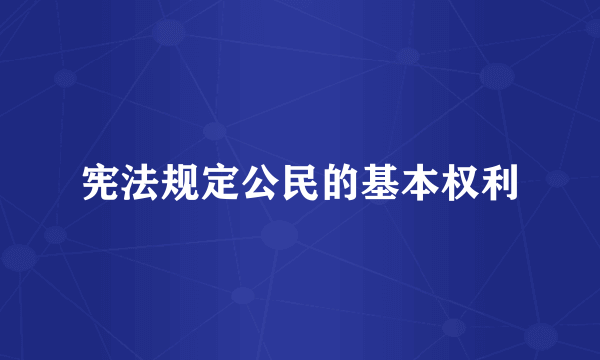 宪法规定公民的基本权利